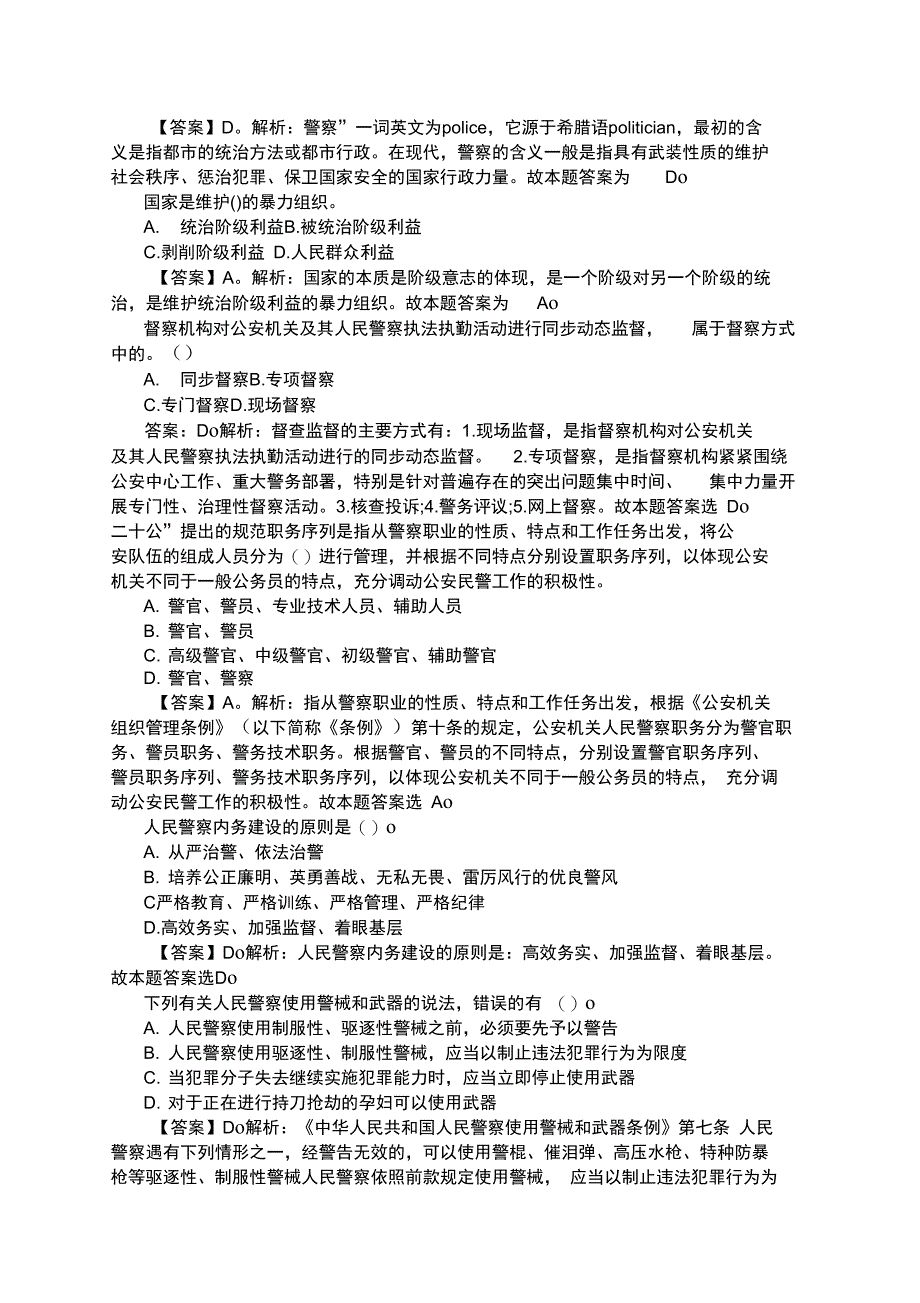 【答案】D。解析：警察”一词英文为police，它源于希腊语politician，最初的含义是指都市的统治方法或都市行政。在现代，警察的含义一般是指具有武装性质的维护社会秩序、惩治犯罪、保卫国家安全的国家行政力量。故本题答案为 Do

国家是维护()的暴力组织。

A. 统治阶级利益B.被统治阶级利益

C.剥削阶级利益 D.人民群众利益

【答案】A。解析：国家的本质是阶级意志的体现，是一个阶级对另一个阶级的统治，是维护统治阶级利益的暴力组织。故本题答案为 Ao

督察机构对公安机关及其人民警察执法执勤活动进行同步动态监督， 属于督察方式中的。（）

A. 同步督察B.专项督察

C.专门督察D.现场督察

答案：Do解析：督查监督的主要方式有：1.现场监督，是指督察机构对公安机关及其人民警察执法执勤活动进行的同步动态监督。 2.专项督察，是指督察机构紧紧围绕公安中心工作、重大警务部署，特别是针对普遍存在的突出问题集中时间、 集中力量开展专门性、治理性督察活动。3.核查投诉;4.警务评议;5.网上督察。故本题答案选 Do

二十公”提出的规范职务序列是指从警察职业的性质、特点和工作任务出发，将公安队伍的组成人员分为（）进行管理，并根据不同特点分别设置职务序列，以体现公安机关不同于一般公务员的特点，充分调动公安民警工作的积极性。

A. 警官、警员、专业技术人员、辅助人员

B. 警官、警员

C. 高级警官、中级警官、初级警官、辅助警官

D. 警官、警察

【答案】A。解析：指从警察职业的性质、特点和工作任务出发，根据《公安机关组织管理条例》（以下简称《条例》）第十条的规定，公安机关人民警察职务分为警官职务、警员职务、警务技术职务。根据警官、警员的不同特点，分别设置警官职务序列、警员职务序列、警务技术职务序列，以体现公安机关不同于一般公务员的特点， 充分调动公安民警工作的积极性。故本题答案选 Ao

人民警察内务建设的原则是（）o

A. 从严治警、依法治警

B. 培养公正廉明、英勇善战、无私无畏、雷厉风行的优良警风

C严格教育、严格训练、严格管理、严格纪律

D.高效务实、加强监督、着眼基层

【答案】Do解析：人民警察内务建设的原则是：高效务实、加强监督、着眼基层。故本题答案选Do

下列有关人民警察使用警械和武器的说法，错误的有 （）o

A. 人民警察使用制服性、驱逐性警械之前，必须要先予以警告

B. 人民警察使用驱逐性、制服性警械，应当以制止违法犯罪行为为限度

C. 当犯罪分子失去继续实施犯罪能力时，应当立即停止使用武器

D. 对于正在进行持刀抢劫的孕妇可以使用武器

【答案】Do解析：《中华人民共和国人民警察使用警械和武器条例》第七条 人民警察遇有下列情形之一，经警告无效的，可以使用警棍、催泪弹、高压水枪、特种防暴枪等驱逐性、制服性警械人民警察依照前款规定使用警械， 应当以制止违法犯罪行为为